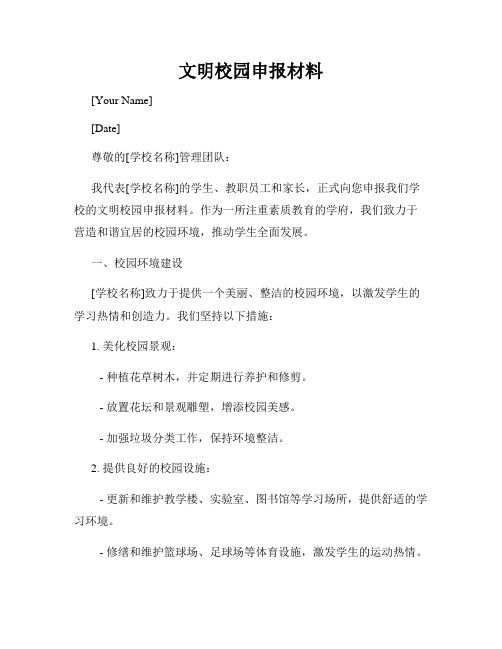 文明校园申报材料

[Your Name]

[Date]

尊敬的[学校名称]管理团队：

我代表[学校名称]的学生、教职员工和家长，正式向您申报我们学校的文明校园申报材料。作为一所注重素质教育的学府，我们致力于营造和谐宜居的校园环境，推动学生全面发展。

一、校园环境建设

[学校名称]致力于提供一个美丽、整洁的校园环境，以激发学生的学习热情和创造力。我们坚持以下措施：

1. 美化校园景观：

- 种植花草树木，并定期进行养护和修剪。

- 放置花坛和景观雕塑，增添校园美感。

- 加强垃圾分类工作，保持环境整洁。

2. 提供良好的校园设施：

- 更新和维护教学楼、实验室、图书馆等学习场所，提供舒适的学习环境。

- 修缮和维护篮球场、足球场等体育设施，激发学生的运动热情。